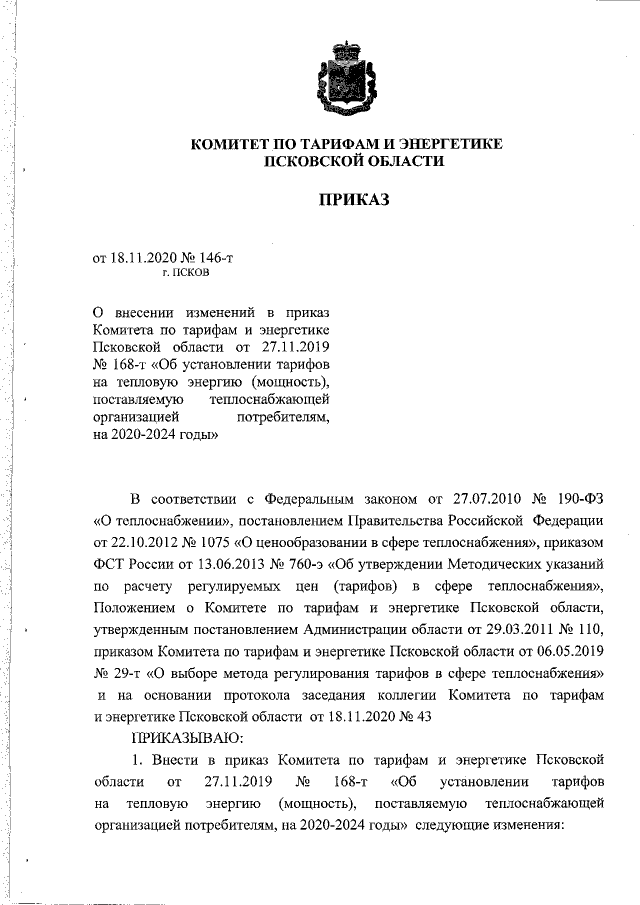 КОМИТЕТ ПО ТАРИФАМ И ЭНЕРГЕТИКЕ
ПСКОВСКОЙ ОБЛАСТИ

ПРИКАЗ

от 18.11.2020 № 146-т
г. ПСКОВ

О внесении изменений в приказ Комитета по тарифам и энергетике Псковской области от 27.11.2019 № 168-т «Об установлении тарифов на тепловую энергию (мощность), поставляемую теплоснабжающей организацией потребителям, на 2020-2024 годы»

В соответствии с Федеральным законом от 27.07.2010 № 190-ФЗ «О теплоснабжении», постановлением Правительства Российской Федерации от 22.10.2012 № 1075 «О ценообразовании в сфере теплоснабжения», приказом ФСТ России от 13.06.2013 № 760-э «Об утверждении Методических указаний по расчету регулируемых цен (тарифов) в сфере теплоснабжения», Положением о Комитете по тарифам и энергетике Псковской области, утвержденным постановлением Администрации области от 29.03.2011 № 110, приказом Комитета по тарифам и энергетике Псковской области от 06.05.2019 № 29-т «О выборе метода регулирования тарифов в сфере теплоснабжения» и на основании протокола заседания коллегии Комитета по тарифам и энергетике Псковской области от 18.11.2020 № 43

ПРИКАЗЫВАЮ:

1. Внести в приказ Комитета по тарифам и энергетике Псковской области от 27.11.2019 № 168-т «Об установлении тарифов на тепловую энергию (мощность), поставляемую теплоснабжающей организацией потребителям, на 2020-2024 годы» следующие изменения: